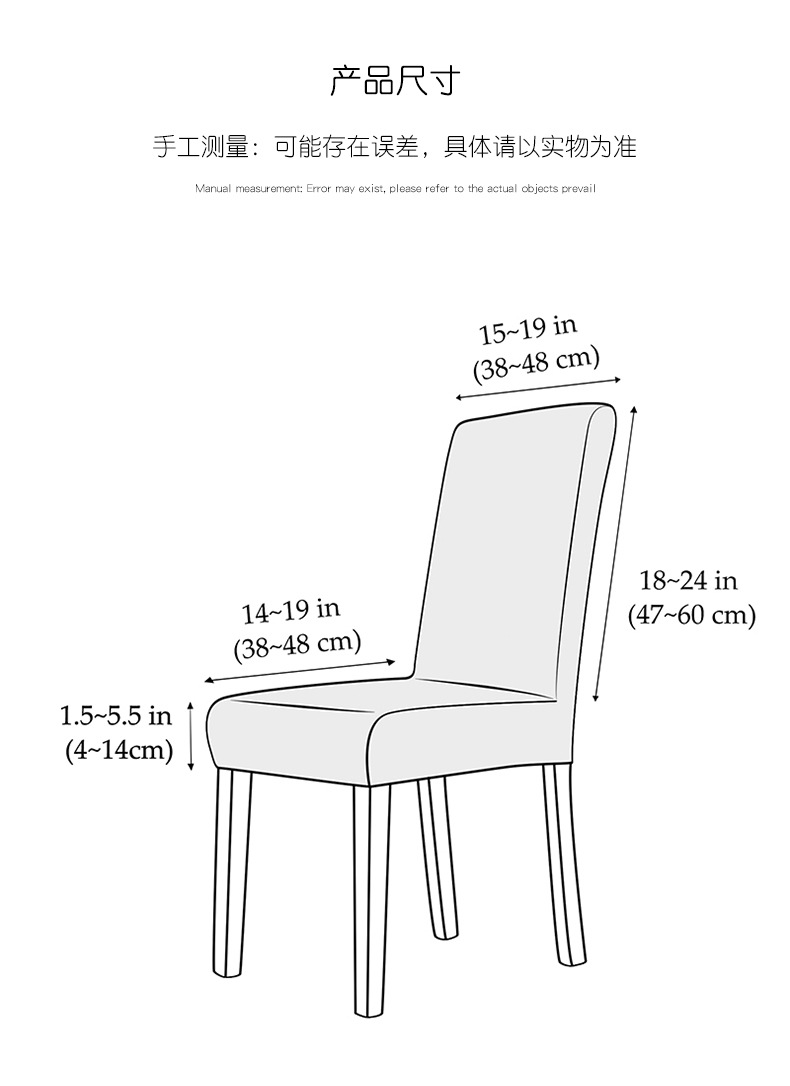 产品尺寸

手工测量：可能存在误差，具体请以实物为准

Manual measurement: Error may exist, please refer to the actual objects prevail

15~19 in
(38~48 cm)

18~24 in
(47~60 cm)

14~19 in
(38~48 cm)

1.5~5.5 in
(4~14cm)